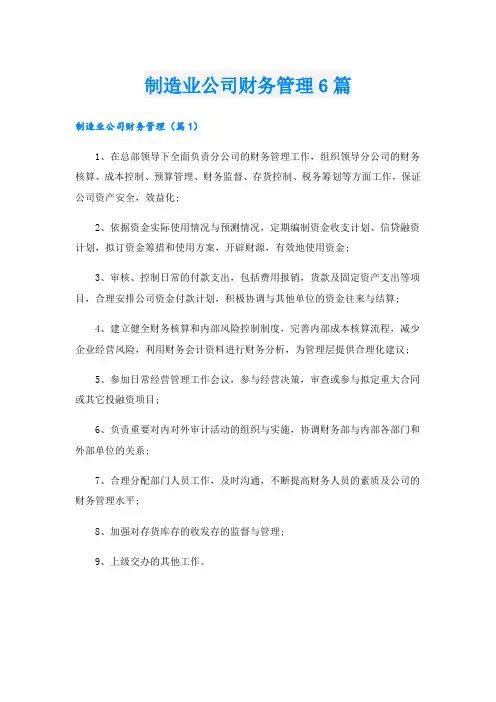 制造业公司财务管理6篇

制造业公司财务管理（篇1）

1、在总部领导下全面负责分公司的财务管理工作，组织领导分公司的财务核算、成本控制、预算管理、财务监督、存货控制、税务筹划等方面工作，保证公司资产安全，效益化；

2、依据资金实际使用情况与预测情况，定期编制资金收支计划、信贷融资计划，拟订资金筹措和使用方案，开辟财源，有效地使用资金；

3、审核、控制日常的付款支出，包括费用报销，货款及固定资产支出等项目，合理安排公司资金付款计划，积极协调与其他单位的资金往来与结算；

4、建立健全财务核算和内部风险控制制度，完善内部成本核算流程，减少企业经营风险，利用财务会计资料进行财务分析，为管理层提供合理化建议；

5、参加日常经营管理工作会议，参与经营决策，审查或参与拟定重大合同或其它投融资项目；

6、负责重要对内对外审计活动的组织与实施，协调财务部与内部各部门和外部单位的关系；

7、合理分配部门人员工作，及时沟通，不断提高财务人员的素质及公司的财务管理水平；

8、加强对存货库存的收发存的监督与管理；

9、上级交办的其他工作。